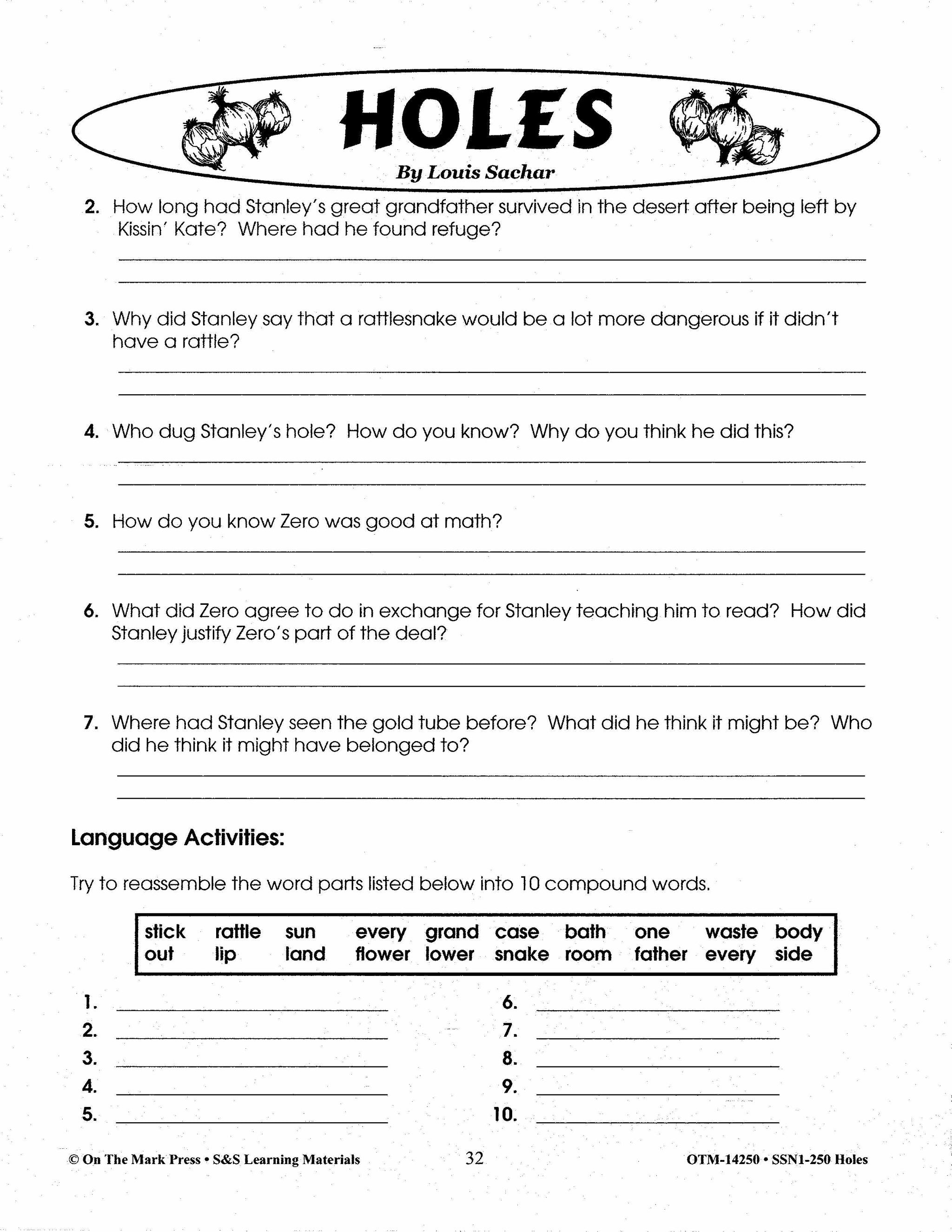 HOLES

By Louis Sachar

2. How long had Stanley's great grandfather survived in the desert after being left by Kissin' Kate? Where had he found refuge?

3. Why did Stanley say that a rattlesnake would be a lot more dangerous if it didn't have a rattle?

4. Who dug Stanley's hole? How do you know? Why do you think he did this?

5. How do you know Zero was good at math?

6. What did Zero agree to do in exchange for Stanley teaching him to read? How did Stanley justify Zero's part of the deal?

7. Where had Stanley seen the gold tube before? What did he think it might be? Who did he think it might have belonged to?

Language Activities:

Try to reassemble the word parts listed below into 10 compound words.

| stick | rattle | sun | every | grand | case | bath | one | waste | body |
|---|---|---|---|---|---|---|---|---|---|
| out | lip | land | flower | lower | snake | room | father | every | side |

1.
2.
3.
4.
5.
6.
7.
8.
9.
10.

© On The Mark Press • S&S Learning Materials 32 OTM-14250 • SSN1-250 Holes